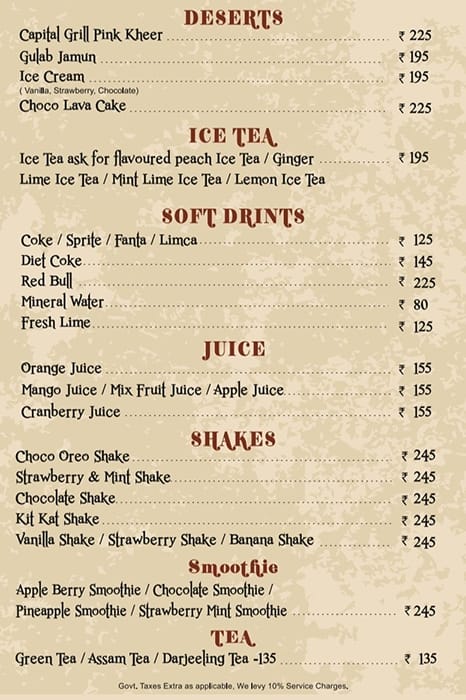 DESERTS

Capital Grill Pink Kheer ₹ 225
Gulab Jamun ₹ 195
Ice Cream ₹ 195
( Vanilla, Strawberry, Chocolate)
Choco Lava Cake ₹ 225

ICE TEA

Ice Tea ask for flavoured peach Ice Tea / Ginger ₹ 195
Lime Ice Tea / Mint Lime Ice Tea / Lemon Ice Tea

SOFT DRINTS

Coke / Sprite / Fanta / Limca ₹ 125
Diet Coke ₹ 145
Red Bull ₹ 225
Mineral Water ₹ 80
Fresh Lime ₹ 125

JUICE

Orange Juice ₹ 155
Mango Juice / Mix Fruit Juice / Apple Juice ₹ 155
Cranberry Juice ₹ 155

SHAKES

Choco Oreo Shake ₹ 245
Strawberry & Mint Shake ₹ 245
Chocolate Shake ₹ 245
Kit Kat Shake ₹ 245
Vanilla Shake / Strawberry Shake / Banana Shake ₹ 245

Smoothie

Apple Berry Smoothie / Chocolate Smoothie / Pineapple Smoothie / Strawberry Mint Smoothie ₹ 245

TEA

Green Tea / Assam Tea / Darjeeling Tea -135 ₹ 135

Govt. Taxes Extra as applicable, We levy 10% Service Charges.